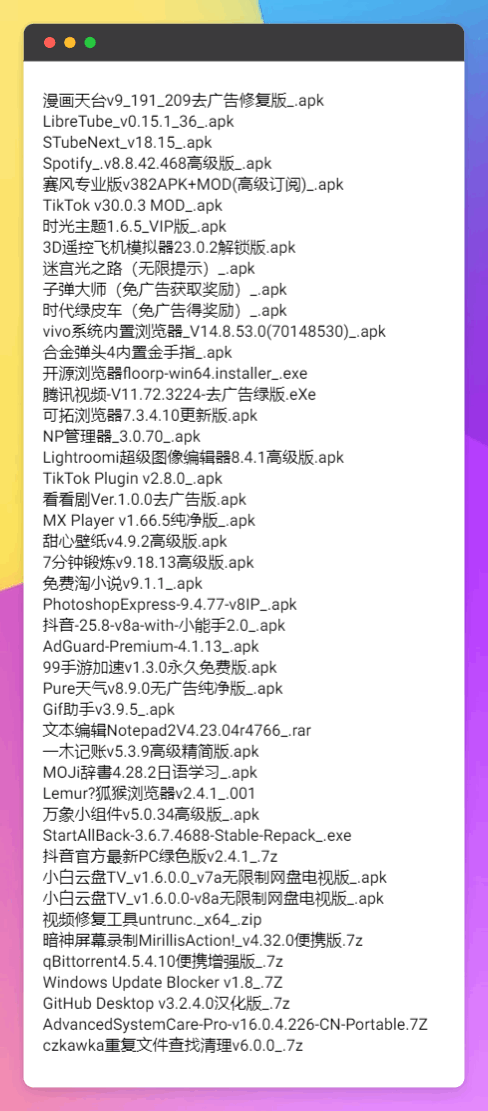 漫画天台v9_191_209去广告修复版_.apk
LibreTube_v0.15.1_36_.apk
STubeNext_v18.15_.apk
Spotify_.v8.8.42.468高级版_.apk
赛风专业版v382APK+MOD(高级订阅)_.apk
TikTok v30.0.3 MOD_.apk
时光主题1.6.5_VIP版_.apk
3D遥控飞机模拟器23.0.2解锁版.apk
迷宫光之路（无限提示）_.apk
子弹大师（免广告获取奖励）_.apk
时代绿皮车（免广告得奖励）_.apk
vivo系统内置浏览器_V14.8.53.0(70148530)_.apk
合金弹头4内置金手指_.apk
开源浏览器floorp-win64.installer_.exe
腾讯视频-V11.72.3224-去广告绿版.eXe
可拓浏览器7.3.4.10更新版.apk
NP管理器_3.0.70_.apk
Lightroomi超级图像编辑器8.4.1高级版.apk
TikTok Plugin v2.8.0_.apk
看看剧Ver.1.0.0去广告版.apk
MX Player v1.66.5纯净版_.apk
甜心壁纸v4.9.2高级版.apk
7分钟锻炼v9.18.13高级版.apk
免费淘小说v9.1.1_.apk
PhotoshopExpress-9.4.77-v8IP_.apk
抖音-25.8-v8a-with-小能手2.0_.apk
AdGuard-Premium-4.1.13_.apk
99手游加速v1.3.0永久免费版.apk
Pure天气v8.9.0无广告纯净版_.apk
Gif助手v3.9.5_.apk
文本编辑Notepad2V4.23.04r4766_.rar
一木记账v5.3.9高级精简版.apk
MOJi辞書4.28.2日语学习_.apk
Lemur?狐猴浏览器v2.4.1_.001
万象小组件v5.0.34高级版_.apk
StartAllBack-3.6.7.4688-Stable-Repack_.exe
抖音官方最新PC绿色版v2.4.1_.7z
小白云盘TV_v1.6.0.0_v7a无限制网盘电视版_.apk
小白云盘TV_v1.6.0.0-v8a无限制网盘电视版_.apk
视频修复工具untrunc._x64_.zip
暗神屏幕录制MirillisAction!_v4.32.0便携版.7z
qBittorrent4.5.4.10便携增强版_.7z
Windows Update Blocker v1.8_.7Z
GitHub Desktop v3.2.4.0汉化版_.7z
AdvancedSystemCare-Pro-v16.0.4.226-CN-Portable.7Z
czkawka重复文件查找清理v6.0.0_.7z